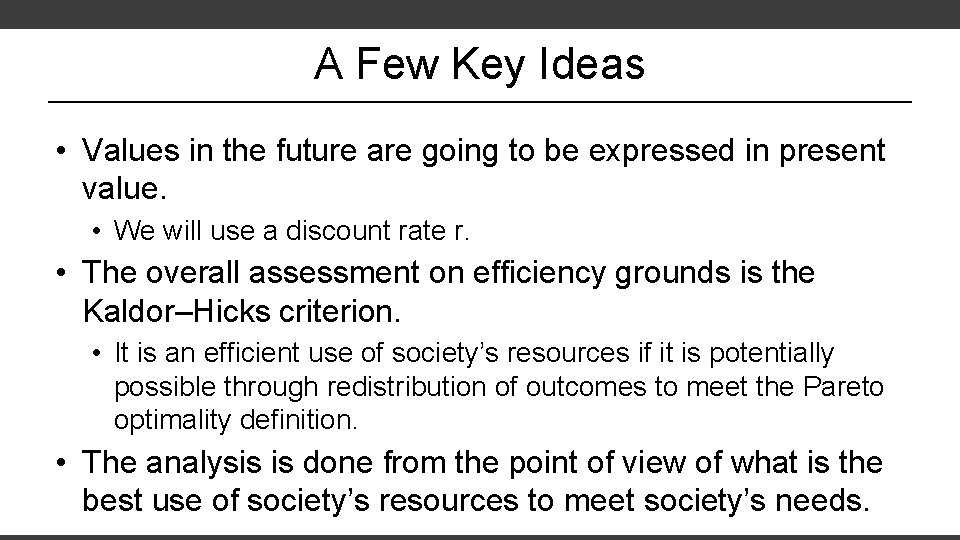 A Few Key Ideas

• Values in the future are going to be expressed in present value.

• We will use a discount rate r.

• The overall assessment on efficiency grounds is the Kaldor–Hicks criterion.

• It is an efficient use of society's resources if it is potentially possible through redistribution of outcomes to meet the Pareto optimality definition.

• The analysis is done from the point of view of what is the best use of society's resources to meet society's needs.